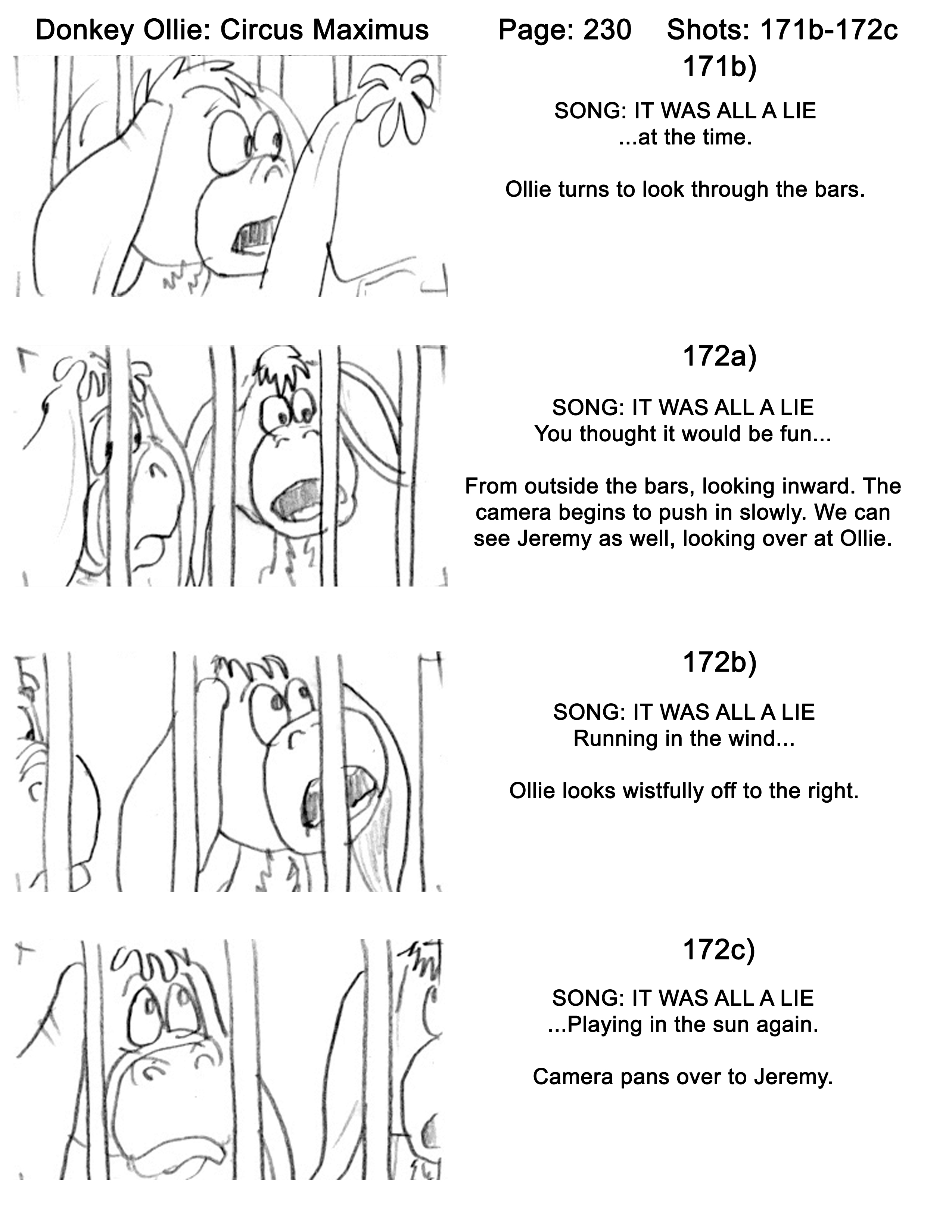 Donkey Ollie: Circus Maximus Page: 230 Shots: 171b-172c

171b)

SONG: IT WAS ALL A LIE
...at the time.

Ollie turns to look through the bars.

172a)

SONG: IT WAS ALL A LIE
You thought it would be fun...

From outside the bars, looking inward. The camera begins to push in slowly. We can see Jeremy as well, looking over at Ollie.

172b)

SONG: IT WAS ALL A LIE
Running in the wind...

Ollie looks wistfully off to the right.

172c)

SONG: IT WAS ALL A LIE
...Playing in the sun again.

Camera pans over to Jeremy.